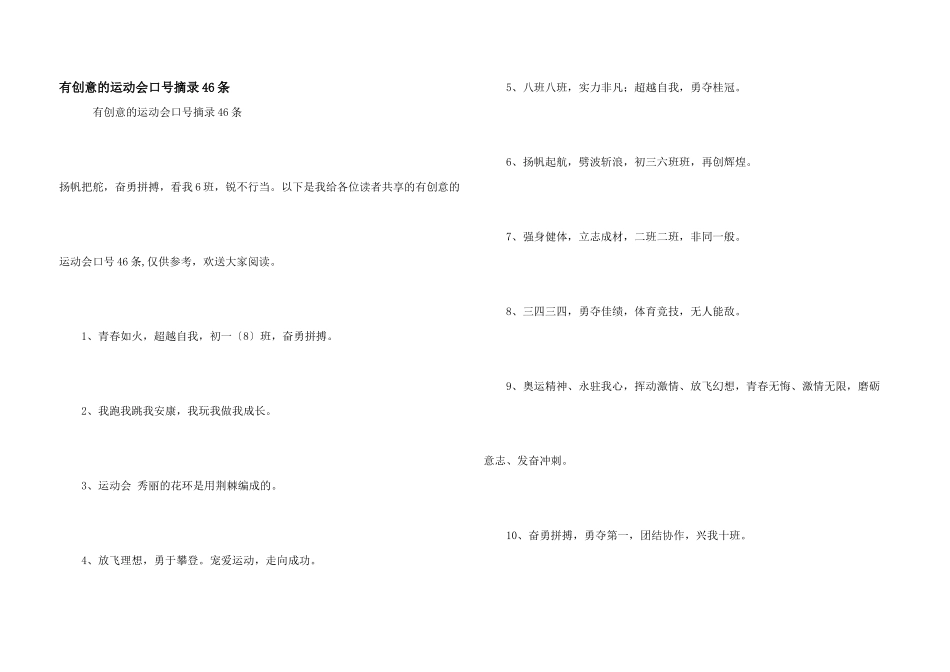 有创意的运动会口号摘录46条

有创意的运动会口号摘录46条

扬帆把舵，奋勇拼搏，看我6班，锐不行当。以下是我给各位读者共享的有创意的运动会口号46条,仅供参考，欢送大家阅读。

1、青春如火，超越自我，初一〔8〕班，奋勇拼搏。

2、我跑我跳我安康，我玩我做我成长。

3、运动会 秀丽的花环是用荆棘编成的。

4、放飞理想，勇于攀登。宠爱运动，走向成功。

5、八班八班，实力非凡；超越自我，勇夺桂冠。

6、扬帆起航，劈波斩浪，初三六班班，再创辉煌。

7、强身健体，立志成材，二班二班，非同一般。

8、三四三四，勇夺佳绩，体育竞技，无人能敌。

9、奥运精神、永驻我心，挥动激情、放飞幻想，青春无悔、激情无限，磨砺意志、发奋冲刺。

10、奋勇拼搏，勇夺第一，团结协作，兴我十班。